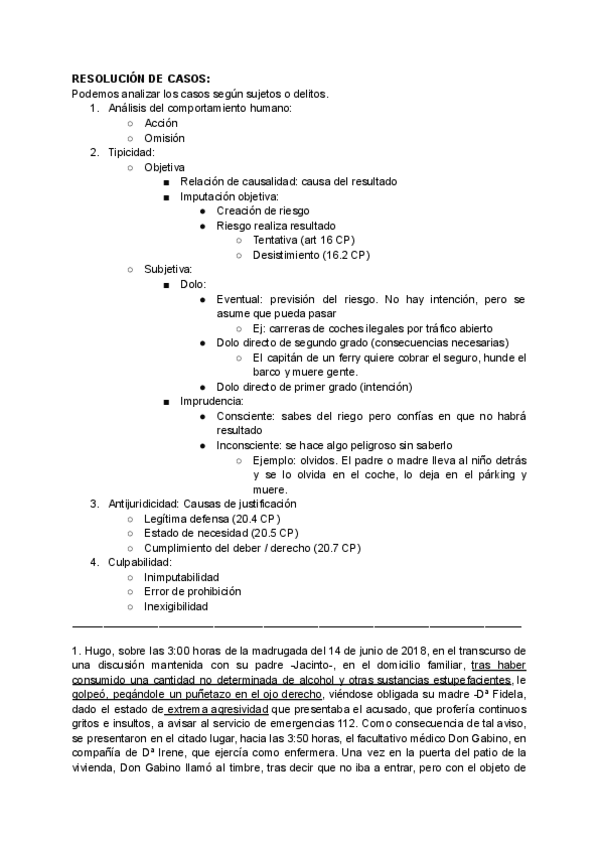 RESOLUCIÓN DE CASOS:
Podemos analizar los casos según sujetos o delitos.
1. Análisis del comportamiento humano:
○ Acción
○ Omisión
2. Tipicidad:
○ Objetiva
■ Relación de causalidad: causa del resultado
■ Imputación objetiva:
● Creación de riesgo
● Riesgo realiza resultado
○ Tentativa (art 16 CP)
○ Desistimiento (16.2 CP)
○ Subjetiva:
■ Dolo:
● Eventual: previsión del riesgo. No hay intención, pero se asume que pueda pasar
○ Ej: carreras de coches ilegales por tráfico abierto
● Dolo directo de segundo grado (consecuencias necesarias)
○ El capitán de un ferry quiere cobrar el seguro, hunde el barco y muere gente.
● Dolo directo de primer grado (intención)
■ Imprudencia:
● Consciente: sabes del riego pero confías en que no habrá resultado
● Inconsciente: se hace algo peligroso sin saberlo
○ Ejemplo: olvidos. El padre o madre lleva al niño detrás y se lo olvida en el coche, lo deja en el párking y muere.
3. Antijuridicidad: Causas de justificación
○ Legítima defensa (20.4 CP)
○ Estado de necesidad (20.5 CP)
○ Cumplimiento del deber / derecho (20.7 CP)
4. Culpabilidad:
○ Inimputabilidad
○ Error de prohibición
○ Inexigibilidad

1. Hugo, sobre las 3:00 horas de la madrugada del 14 de junio de 2018, en el transcurso de una discusión mantenida con su padre -Jacinto-, en el domicilio familiar, tras haber consumido una cantidad no determinada de alcohol y otras sustancias estupefacientes, le golpeó, pegándole un puñetazo en el ojo derecho, viéndose obligada su madre -Dª Fidela, dado el estado de extrema agresividad que presentaba el acusado, que profería continuos gritos e insultos, a avisar al servicio de emergencias 112. Como consecuencia de tal aviso, se presentaron en el citado lugar, hacia las 3:50 horas, el facultativo médico Don Gabino, en compañía de Dª Irene, que ejercía como enfermera. Una vez en la puerta del patio de la vivienda, Don Gabino llamó al timbre, tras decir que no iba a entrar, pero con el objeto de